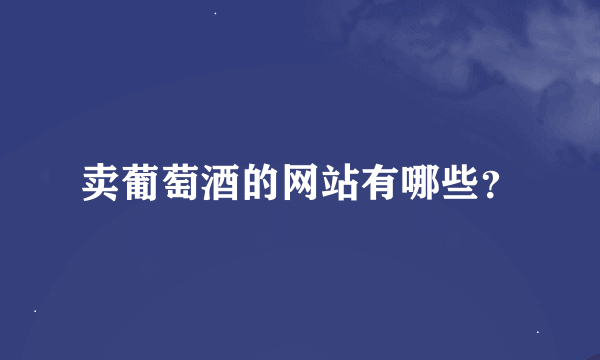 卖葡萄酒的网站有哪些？